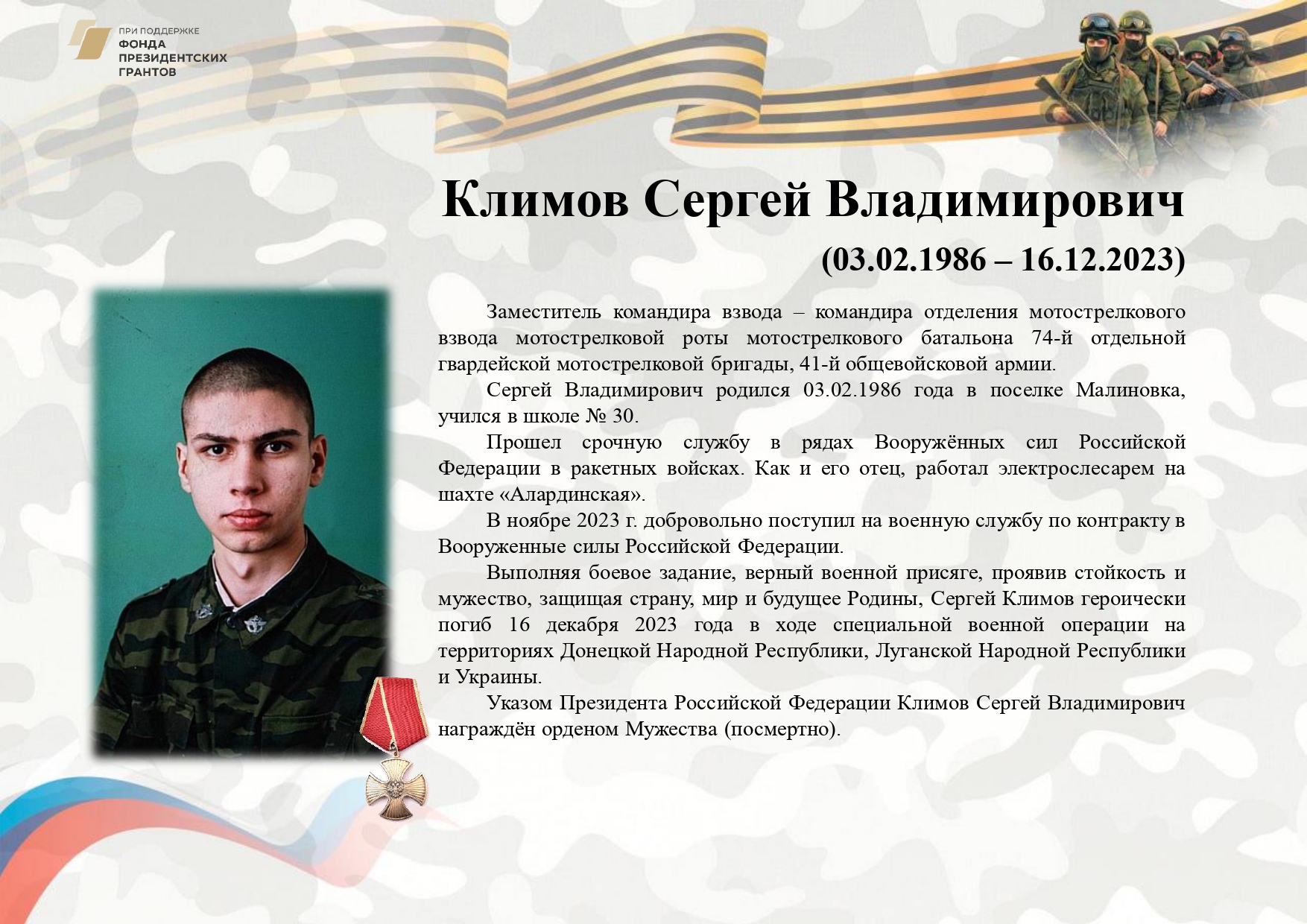 ПРИ ПОДДЕРЖКЕ
ФОНДА
ПРЕЗИДЕНТСКИХ
ГРАНТОВ

Климов Сергей Владимирович
(03.02.1986 – 16.12.2023)

Заместитель командира взвода – командира отделения мотострелкового взвода мотострелковой роты мотострелкового батальона 74-й отдельной гвардейской мотострелковой бригады, 41-й общевойсковой армии.

Сергей Владимирович родился 03.02.1986 года в поселке Малиновка, учился в школе № 30.

Прошел срочную службу в рядах Вооружённых сил Российской Федерации в ракетных войсках. Как и его отец, работал электрослесарем на шахте «Алардинская».

В ноябре 2023 г. добровольно поступил на военную службу по контракту в Вооруженные силы Российской Федерации.

Выполняя боевое задание, верный военной присяге, проявив стойкость и мужество, защищая страну, мир и будущее Родины, Сергей Климов героически погиб 16 декабря 2023 года в ходе специальной военной операции на территориях Донецкой Народной Республики, Луганской Народной Республики и Украины.

Указом Президента Российской Федерации Климов Сергей Владимирович награждён орденом Мужества (посмертно).